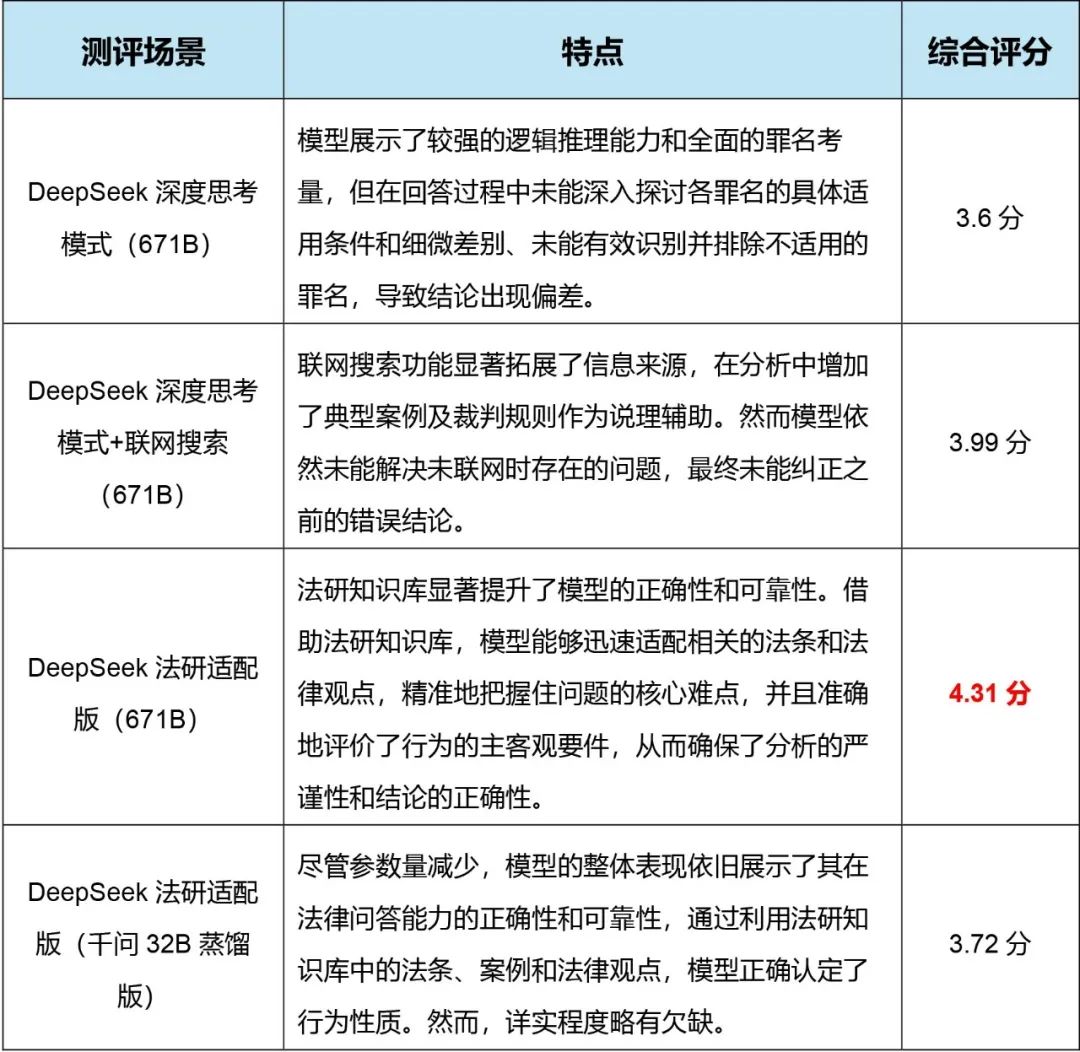 | 测评场景 | 特点 | 综合评分 |
|---|---|---|
| DeepSeek 深度思考模式（671B） | 模型展示了较强的逻辑推理能力和全面的罪名考量，但在回答过程中未能深入探讨各罪名的具体适用条件和细微差别、未能有效识别并排除不适用的罪名，导致结论出现偏差。 | 3.6 分 |
| DeepSeek 深度思考模式+联网搜索（671B） | 联网搜索功能显著拓展了信息来源，在分析中增加了典型案例及裁判规则作为说理辅助。然而模型依然未能解决未联网时存在的问题，最终未能纠正之前的错误结论。 | 3.99 分 |
| DeepSeek 法研适配版（671B） | 法研知识库显著提升了模型的正确性和可靠性。借助法研知识库，模型能够迅速适配相关的法条和法律观点，精准地把握住问题的核心难点，并且准确地评价了行为的主客观要件，从而确保了分析的严谨性和结论的正确性。 | 4.31 分 |
| DeepSeek 法研适配版（千问 32B 蒸馏版） | 尽管参数量减少，模型的整体表现依旧展示了其在法律问答能力的正确性和可靠性，通过利用法研知识库中的法条、案例和法律观点，模型正确认定了行为性质。然而，详实程度略有欠缺。 | 3.72 分 |